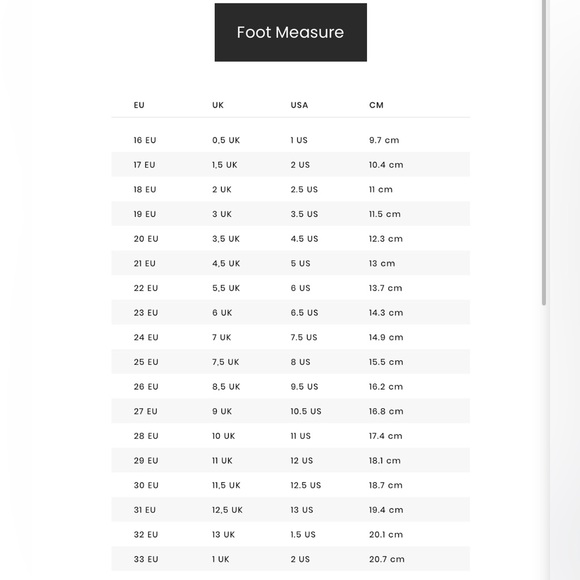 Foot Measure

| EU | UK | USA | CM |
|---|---|---|---|
| 16 EU | 0,5 UK | 1 US | 9.7 cm |
| 17 EU | 1,5 UK | 2 US | 10.4 cm |
| 18 EU | 2 UK | 2.5 US | 11 cm |
| 19 EU | 3 UK | 3.5 US | 11.5 cm |
| 20 EU | 3,5 UK | 4.5 US | 12.3 cm |
| 21 EU | 4,5 UK | 5 US | 13 cm |
| 22 EU | 5,5 UK | 6 US | 13.7 cm |
| 23 EU | 6 UK | 6.5 US | 14.3 cm |
| 24 EU | 7 UK | 7.5 US | 14.9 cm |
| 25 EU | 7,5 UK | 8 US | 15.5 cm |
| 26 EU | 8,5 UK | 9.5 US | 16.2 cm |
| 27 EU | 9 UK | 10.5 US | 16.8 cm |
| 28 EU | 10 UK | 11 US | 17.4 cm |
| 29 EU | 11 UK | 12 US | 18.1 cm |
| 30 EU | 11,5 UK | 12.5 US | 18.7 cm |
| 31 EU | 12,5 UK | 13 US | 19.4 cm |
| 32 EU | 13 UK | 1.5 US | 20.1 cm |
| 33 EU | 1 UK | 2 US | 20.7 cm |